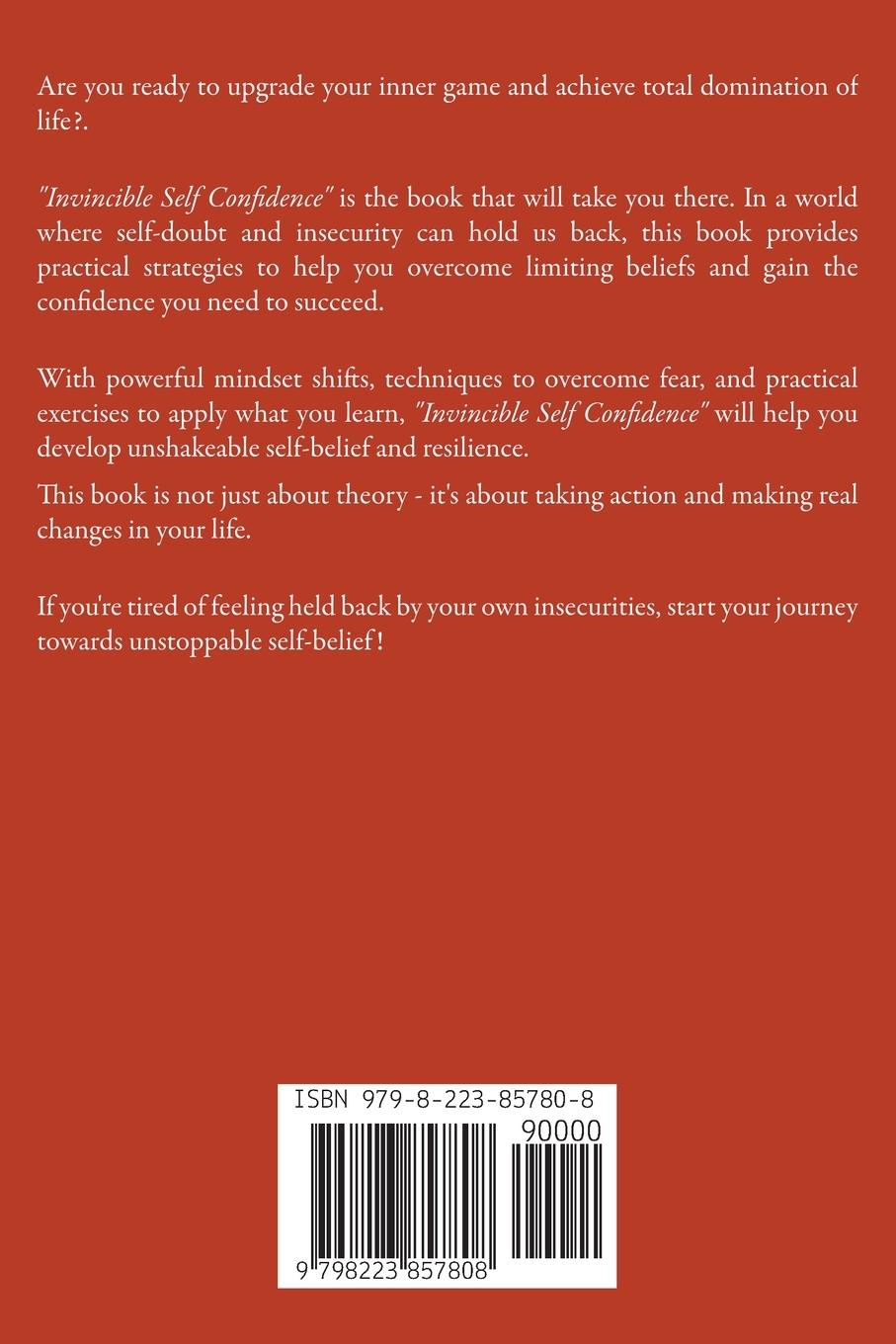 Are you ready to upgrade your inner game and achieve total domination of life?.

"Invincible Self Confidence" is the book that will take you there. In a world where self-doubt and insecurity can hold us back, this book provides practical strategies to help you overcome limiting beliefs and gain the confidence you need to succeed.

With powerful mindset shifts, techniques to overcome fear, and practical exercises to apply what you learn, "Invincible Self Confidence" will help you develop unshakeable self-belief and resilience.

This book is not just about theory - it's about taking action and making real changes in your life.

If you're tired of feeling held back by your own insecurities, start your journey towards unstoppable self-belief!

ISBN 979-8-223-85780-8

90000

9 798223 857808